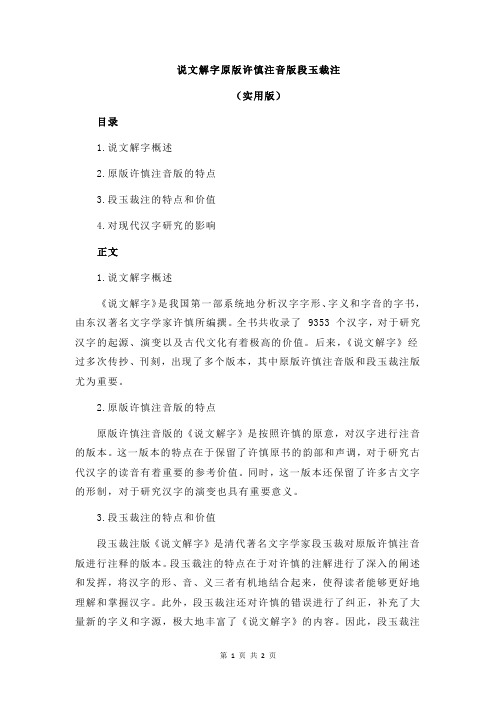 说文解字原版许慎注音版段玉裁注

（实用版）

目录

1.说文解字概述

2.原版许慎注音版的特点

3.段玉裁注的特点和价值

4.对现代汉字研究的影响

正文

1.说文解字概述

《说文解字》是我国第一部系统地分析汉字字形、字义和字音的字书，由东汉著名文字学家许慎所编撰。全书共收录了 9353 个汉字，对于研究汉字的起源、演变以及古代文化有着极高的价值。后来，《说文解字》经过多次传抄、刊刻，出现了多个版本，其中原版许慎注音版和段玉裁注版尤为重要。

2.原版许慎注音版的特点

原版许慎注音版的《说文解字》是按照许慎的原意，对汉字进行注音的版本。这一版本的特点在于保留了许慎原书的韵部和声调，对于研究古代汉字的读音有着重要的参考价值。同时，这一版本还保留了许多古文字的形制，对于研究汉字的演变也具有重要意义。

3.段玉裁注的特点和价值

段玉裁注版《说文解字》是清代著名文字学家段玉裁对原版许慎注音版进行注释的版本。段玉裁注的特点在于对许慎的注解进行了深入的阐述和发挥，将汉字的形、音、义三者有机地结合起来，使得读者能够更好地理解和掌握汉字。此外，段玉裁注还对许慎的错误进行了纠正，补充了大量新的字义和字源，极大地丰富了《说文解字》的内容。因此，段玉裁注

第 1 页 共 2 页